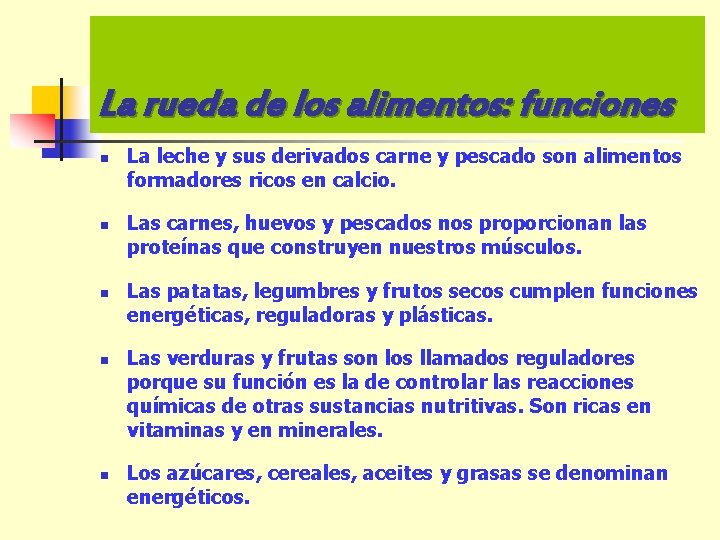 La rueda de los alimentos: funciones

- La leche y sus derivados carne y pescado son alimentos formadores ricos en calcio.
- Las carnes, huevos y pescados nos proporcionan las proteínas que construyen nuestros músculos.
- Las patatas, legumbres y frutos secos cumplen funciones energéticas, reguladoras y plásticas.
- Las verduras y frutas son los llamados reguladores porque su función es la de controlar las reacciones químicas de otras sustancias nutritivas. Son ricas en vitaminas y en minerales.
- Los azúcares, cereales, aceites y grasas se denominan energéticos.